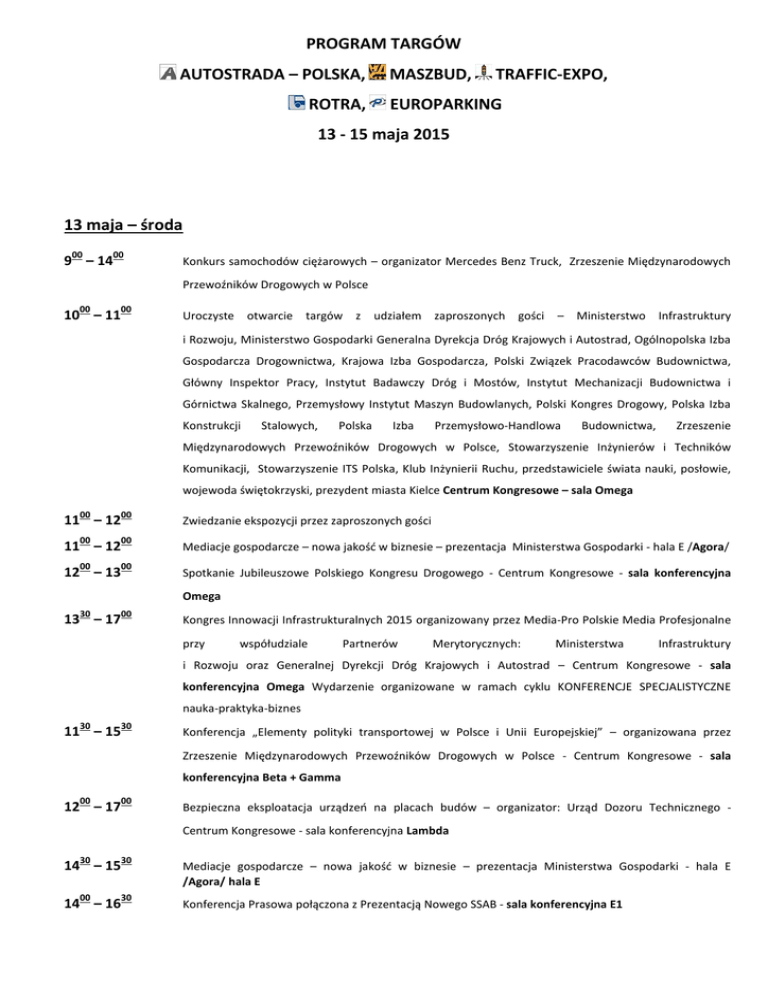 PROGRAM TARGÓW

AUTOSTRADA – POLSKA, MASZBUD, TRAFFIC-EXPO, ROTRA, EUROPARKING

13 - 15 maja 2015

13 maja – środa

$9^{00}$ – $14^{00}$ Konkurs samochodów ciężarowych – organizator Mercedes Benz Truck, Zrzeszenie Międzynarodowych Przewoźników Drogowych w Polsce

$10^{00}$ – $11^{00}$ Uroczyste otwarcie targów z udziałem zaproszonych gości – Ministerstwo Infrastruktury i Rozwoju, Ministerstwo Gospodarki Generalna Dyrekcja Dróg Krajowych i Autostrad, Ogólnopolska Izba Gospodarcza Drogownictwa, Krajowa Izba Gospodarcza, Polski Związek Pracodawców Budownictwa, Główny Inspektor Pracy, Instytut Badawczy Dróg i Mostów, Instytut Mechanizacji Budownictwa i Górnictwa Skalnego, Przemysłowy Instytut Maszyn Budowlanych, Polski Kongres Drogowy, Polska Izba Konstrukcji Stalowych, Polska Izba Przemysłowo-Handlowa Budownictwa, Zrzeszenie Międzynarodowych Przewoźników Drogowych w Polsce, Stowarzyszenie Inżynierów i Techników Komunikacji, Stowarzyszenie ITS Polska, Klub Inżynierii Ruchu, przedstawiciele świata nauki, posłowie, wojewoda świętokrzyski, prezydent miasta Kielce Centrum Kongresowe – sala Omega

$11^{00}$ – $12^{00}$ Zwiedzanie ekspozycji przez zaproszonych gości

$11^{00}$ – $12^{00}$ Mediacje gospodarcze – nowa jakość w biznesie – prezentacja Ministerstwa Gospodarki - hala E /Agora/

$12^{00}$ – $13^{00}$ Spotkanie Jubileuszowe Polskiego Kongresu Drogowego - Centrum Kongresowe - sala konferencyjna Omega

$13^{30}$ – $17^{00}$ Kongres Innowacji Infrastrukturalnych 2015 organizowany przez Media-Pro Polskie Media Profesjonalne przy współudziale Partnerów Merytorycznych: Ministerstwa Infrastruktury i Rozwoju oraz Generalnej Dyrekcji Dróg Krajowych i Autostrad – Centrum Kongresowe - sala konferencyjna Omega Wydarzenie organizowane w ramach cyklu KONFERENCJE SPECJALISTYCZNE nauka-praktyka-biznes

$11^{30}$ – $15^{30}$ Konferencja „Elementy polityki transportowej w Polsce i Unii Europejskiej" – organizowana przez Zrzeszenie Międzynarodowych Przewoźników Drogowych w Polsce - Centrum Kongresowe - sala konferencyjna Beta + Gamma

$12^{00}$ – $17^{00}$ Bezpieczna eksploatacja urządzeń na placach budów – organizator: Urząd Dozoru Technicznego - Centrum Kongresowe - sala konferencyjna Lambda

$14^{30}$ – $15^{30}$ Mediacje gospodarcze – nowa jakość w biznesie – prezentacja Ministerstwa Gospodarki - hala E /Agora/ hala E

$14^{00}$ – $16^{30}$ Konferencja Prasowa połączona z Prezentacją Nowego SSAB - sala konferencyjna E1